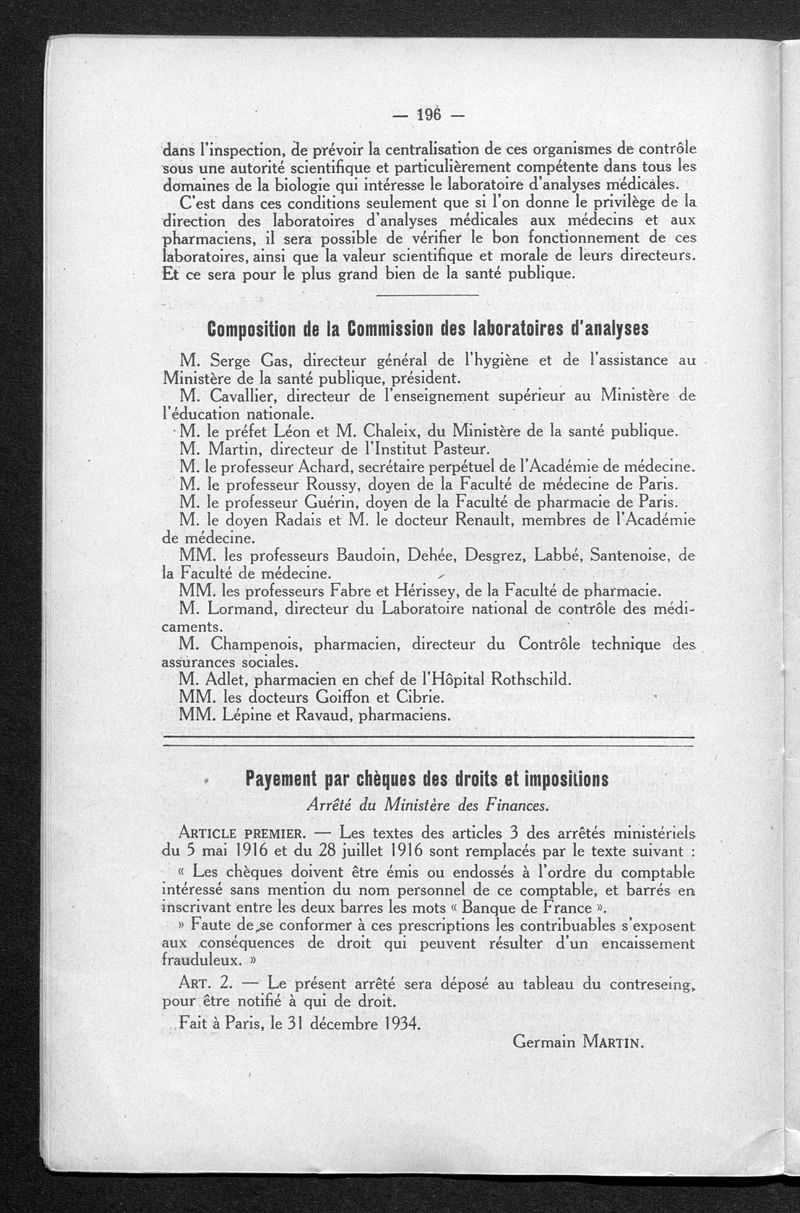 — 196 —

dans l'inspection, de prévoir la centralisation de ces organismes de contrôle sous une autorité scientifique et particulièrement compétente dans tous les domaines de la biologie qui intéresse le laboratoire d'analyses médicales.

C'est dans ces conditions seulement que si l'on donne le privilège de la direction des laboratoires d'analyses médicales aux médecins et aux pharmaciens, il sera possible de vérifier le bon fonctionnement de ces laboratoires, ainsi que la valeur scientifique et morale de leurs directeurs. Et ce sera pour le plus grand bien de la santé publique.

Composition de la Commission des laboratoires d'analyses

M. Serge Gas, directeur général de l'hygiène et de l'assistance au Ministère de la santé publique, président.

M. Cavallier, directeur de l'enseignement supérieur au Ministère de l'éducation nationale.

M. le préfet Léon et M. Chaleix, du Ministère de la santé publique.

M. Martin, directeur de l'Institut Pasteur.

M. le professeur Achard, secrétaire perpétuel de l'Académie de médecine.

M. le professeur Roussy, doyen de la Faculté de médecine de Paris.

M. le professeur Guérin, doyen de la Faculté de pharmacie de Paris.

M. le doyen Radais et M. le docteur Renault, membres de l'Académie de médecine.

MM. les professeurs Baudoin, Dehée, Desgrez, Labbé, Santenoise, de la Faculté de médecine.

MM. les professeurs Fabre et Hérissey, de la Faculté de pharmacie.

M. Lormand, directeur du Laboratoire national de contrôle des médicaments.

M. Champenois, pharmacien, directeur du Contrôle technique des assurances sociales.

M. Adlet, pharmacien en chef de l'Hôpital Rothschild.

MM. les docteurs Goiffon et Cibrie.

MM. Lépine et Ravaud, pharmaciens.

Payement par chèques des droits et impositions

Arrêté du Ministère des Finances.

ARTICLE PREMIER. — Les textes des articles 3 des arrêtés ministériels du 5 mai 1916 et du 28 juillet 1916 sont remplacés par le texte suivant :

« Les chèques doivent être émis ou endossés à l'ordre du comptable intéressé sans mention du nom personnel de ce comptable, et barrés en inscrivant entre les deux barres les mots « Banque de France ».

» Faute de se conformer à ces prescriptions les contribuables s'exposent aux conséquences de droit qui peuvent résulter d'un encaissement frauduleux. »

ART. 2. — Le présent arrêté sera déposé au tableau du contreseing, pour être notifié à qui de droit.

Fait à Paris, le 31 décembre 1934.

Germain MARTIN.